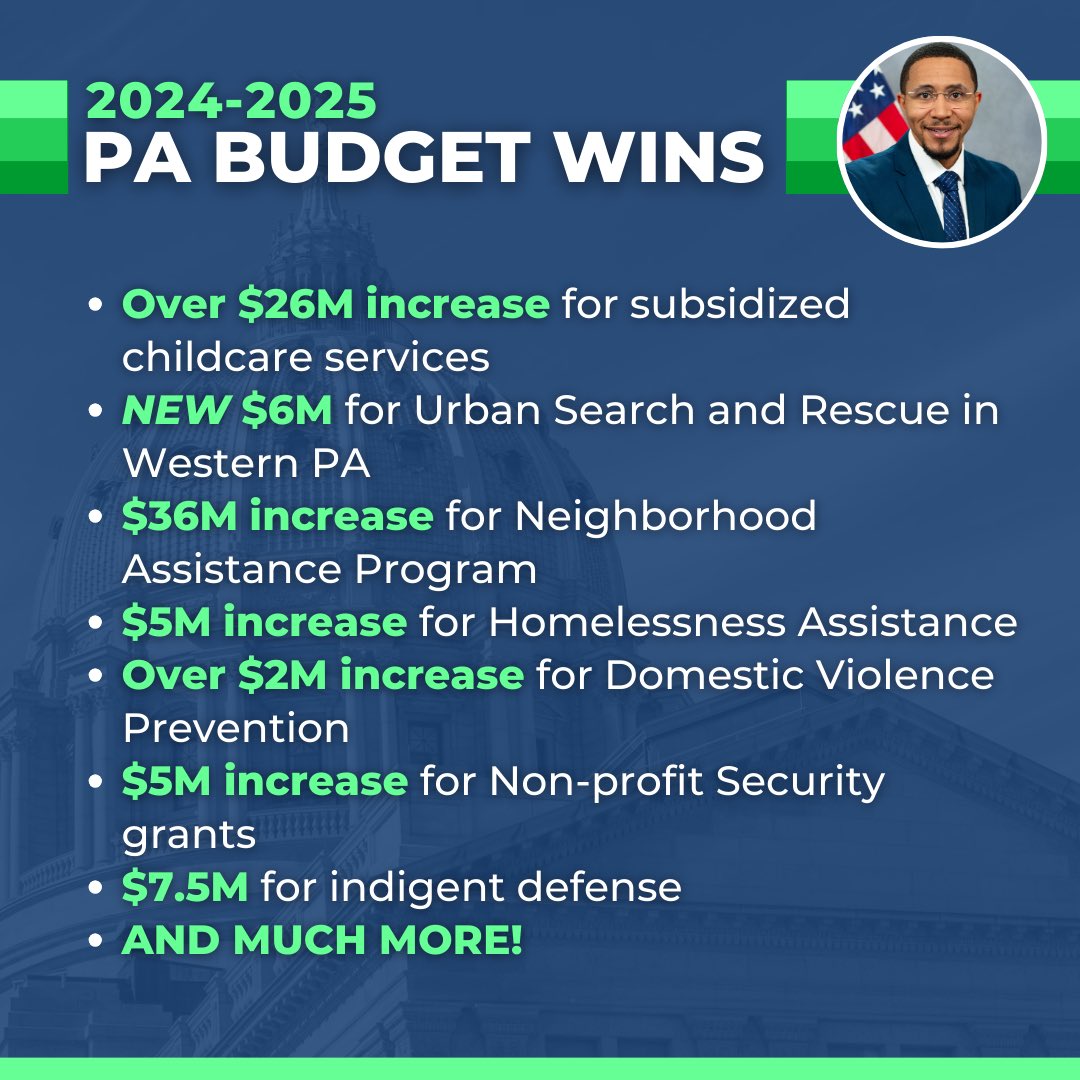 2024-2025
PA BUDGET WINS

• Over $26M increase for subsidized childcare services
• NEW $6M for Urban Search and Rescue in Western PA
• $36M increase for Neighborhood Assistance Program
• $5M increase for Homelessness Assistance
• Over $2M increase for Domestic Violence Prevention
• $5M increase for Non-profit Security grants
• $7.5M for indigent defense
• AND MUCH MORE!